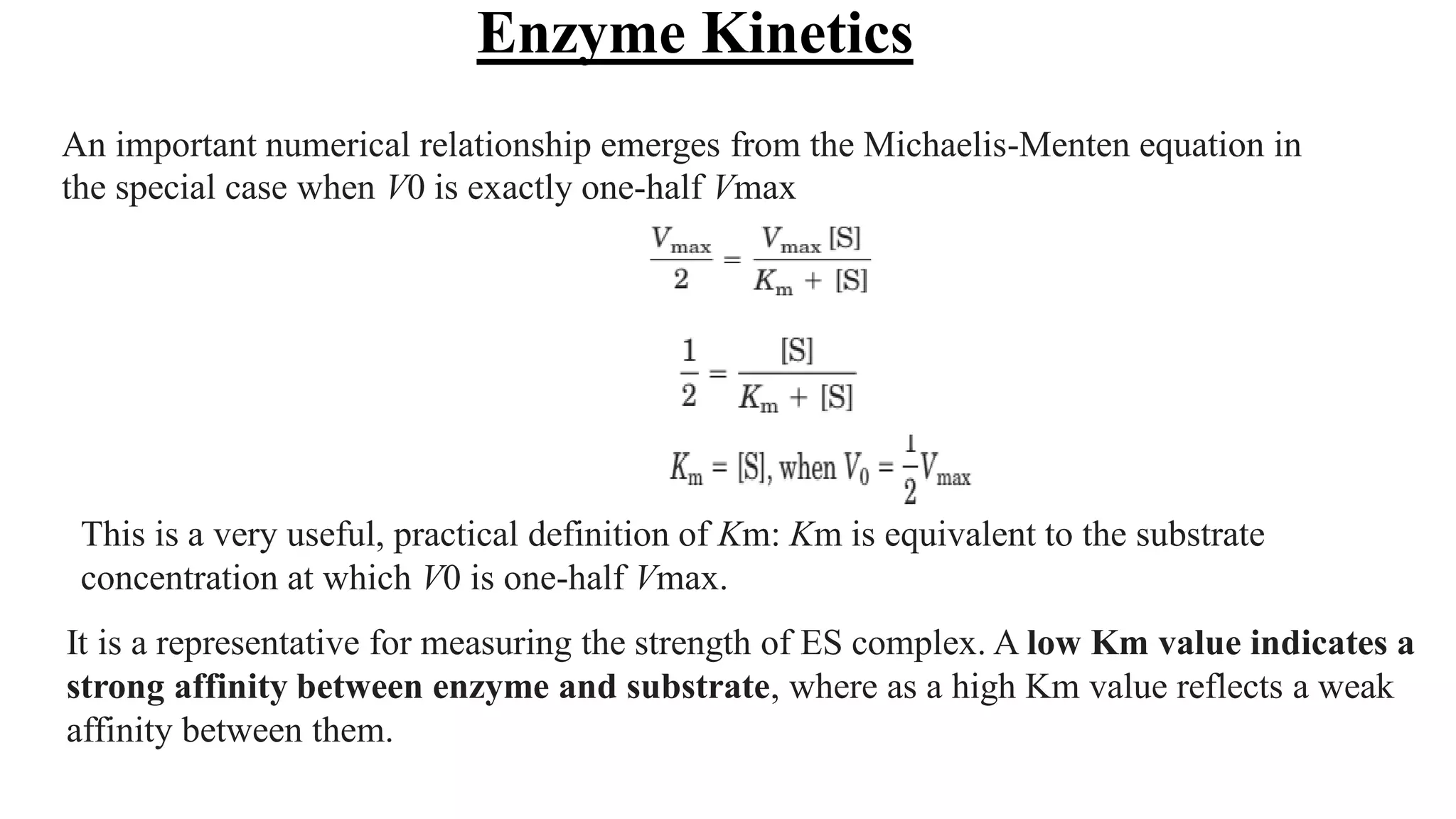 Enzyme Kinetics

An important numerical relationship emerges from the Michaelis-Menten equation in the special case when V0 is exactly one-half Vmax

$\frac{V_{max}}{2} = \frac{V_{max}[S]}{K_m + [S]}$

$\frac{1}{2} = \frac{[S]}{K_m + [S]}$

$K_m = [S]$, when $V_0 = \frac{1}{2}V_{max}$

This is a very useful, practical definition of Km: Km is equivalent to the substrate concentration at which V0 is one-half Vmax.

It is a representative for measuring the strength of ES complex. A low Km value indicates a strong affinity between enzyme and substrate, where as a high Km value reflects a weak affinity between them.